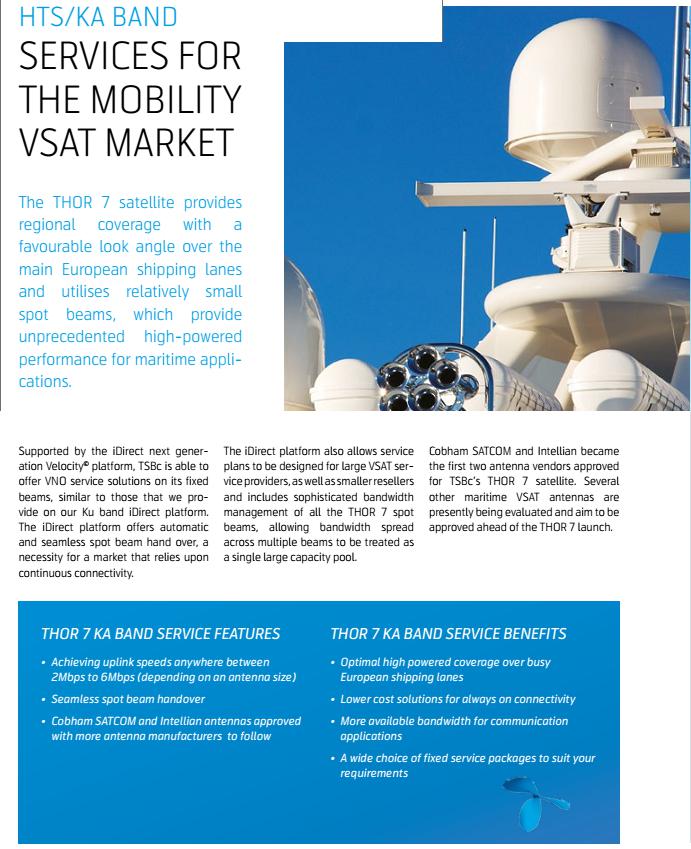 HTS/KA BAND

SERVICES FOR THE MOBILITY VSAT MARKET

The THOR 7 satellite provides regional coverage with a favourable look angle over the main European shipping lanes and utilises relatively small spot beams, which provide unprecedented high-powered performance for maritime applications.

Supported by the iDirect next generation Velocity® platform, TSBc is able to offer VNO service solutions on its fixed beams, similar to those that we provide on our Ku band iDirect platform. The iDirect platform offers automatic and seamless spot beam hand over, a necessity for a market that relies upon continuous connectivity.

The iDirect platform also allows service plans to be designed for large VSAT service providers, as well as smaller resellers and includes sophisticated bandwidth management of all the THOR 7 spot beams, allowing bandwidth spread across multiple beams to be treated as a single large capacity pool.

Cobham SATCOM and Intellian became the first two antenna vendors approved for TSBc's THOR 7 satellite. Several other maritime VSAT antennas are presently being evaluated and aim to be approved ahead of the THOR 7 launch.

THOR 7 KA BAND SERVICE FEATURES

• Achieving uplink speeds anywhere between 2Mbps to 6Mbps (depending on an antenna size)
• Seamless spot beam handover
• Cobham SATCOM and Intellian antennas approved with more antenna manufacturers to follow

THOR 7 KA BAND SERVICE BENEFITS

• Optimal high powered coverage over busy European shipping lanes
• Lower cost solutions for always on connectivity
• More available bandwidth for communication applications
• A wide choice of fixed service packages to suit your requirements